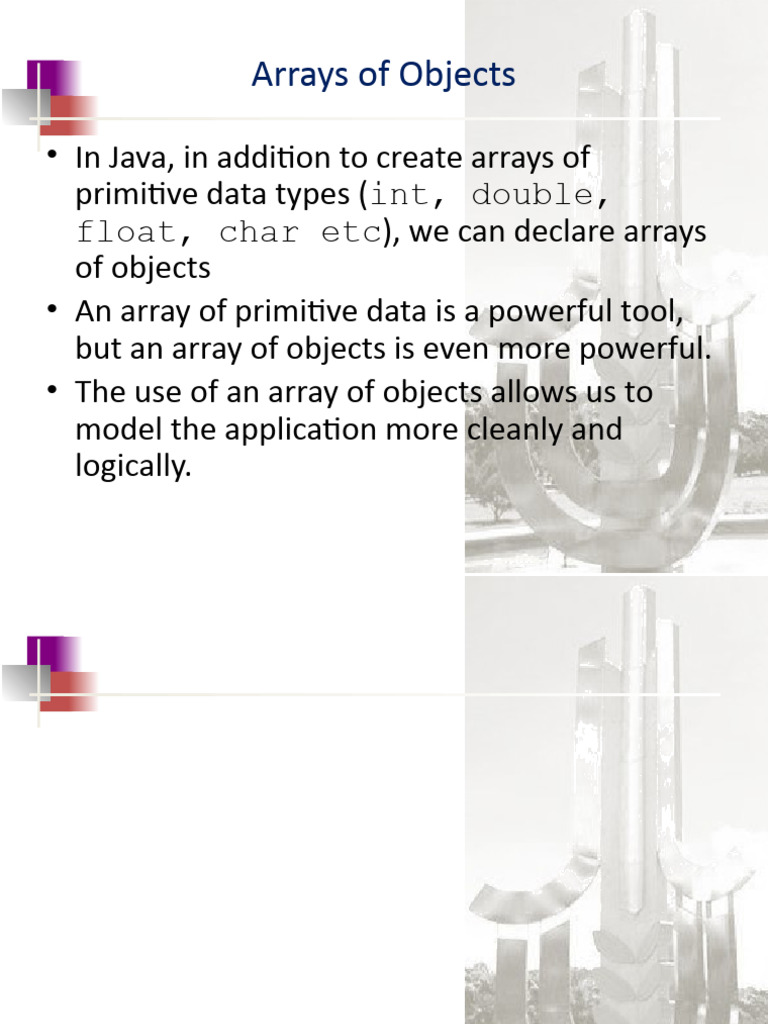 Arrays of Objects

• In Java, in addition to create arrays of primitive data types (int, double, float, char etc), we can declare arrays of objects
• An array of primitive data is a powerful tool, but an array of objects is even more powerful.
• The use of an array of objects allows us to model the application more cleanly and logically.